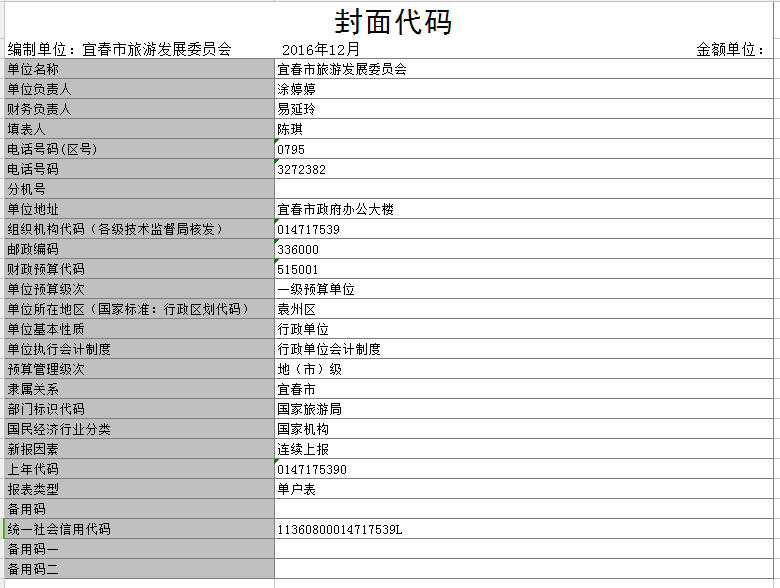 封面代码

编制单位：宜春市旅游发展委员会　　2016年12月　　金额单位：

| 单位名称 | 宜春市旅游发展委员会 |
|---|---|
| 单位负责人 | 涂婷婷 |
| 财务负责人 | 易延玲 |
| 填表人 | 陈琪 |
| 电话号码(区号) | 0795 |
| 电话号码 | 3272382 |
| 分机号 | |
| 单位地址 | 宜春市政府办公大楼 |
| 组织机构代码（各级技术监督局核发） | 014717539 |
| 邮政编码 | 336000 |
| 财政预算代码 | 515001 |
| 单位预算级次 | 一级预算单位 |
| 单位所在地区（国家标准：行政区划代码） | 袁州区 |
| 单位基本性质 | 行政单位 |
| 单位执行会计制度 | 行政单位会计制度 |
| 预算管理级次 | 地（市）级 |
| 隶属关系 | 宜春市 |
| 部门标识代码 | 国家旅游局 |
| 国民经济行业分类 | 国家机构 |
| 新报因素 | 连续上报 |
| 上年代码 | 0147175390 |
| 报表类型 | 单户表 |
| 备用码 | |
| 统一社会信用代码 | 11360800014717539L |
| 备用码一 | |
| 备用码二 | |